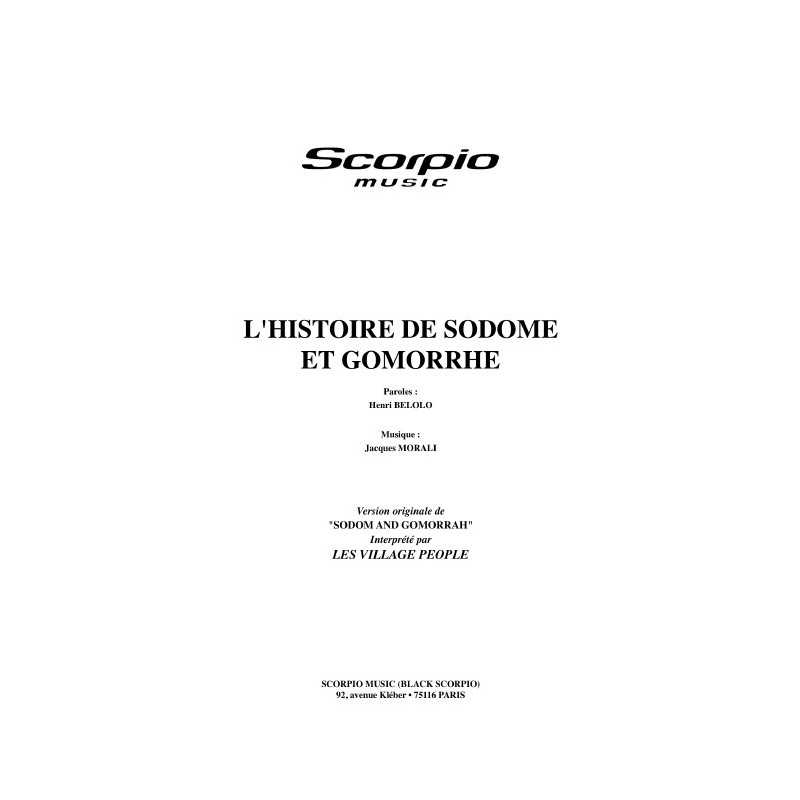 Scorpio
music

L'HISTOIRE DE SODOME
ET GOMORRHE

Paroles :
Henri BELOLO

Musique :
Jacques MORALI

Version originale de
"SODOM AND GOMORRAH"
Interprété par
LES VILLAGE PEOPLE

SCORPIO MUSIC (BLACK SCORPIO)
92, avenue Kléber • 75116 PARIS